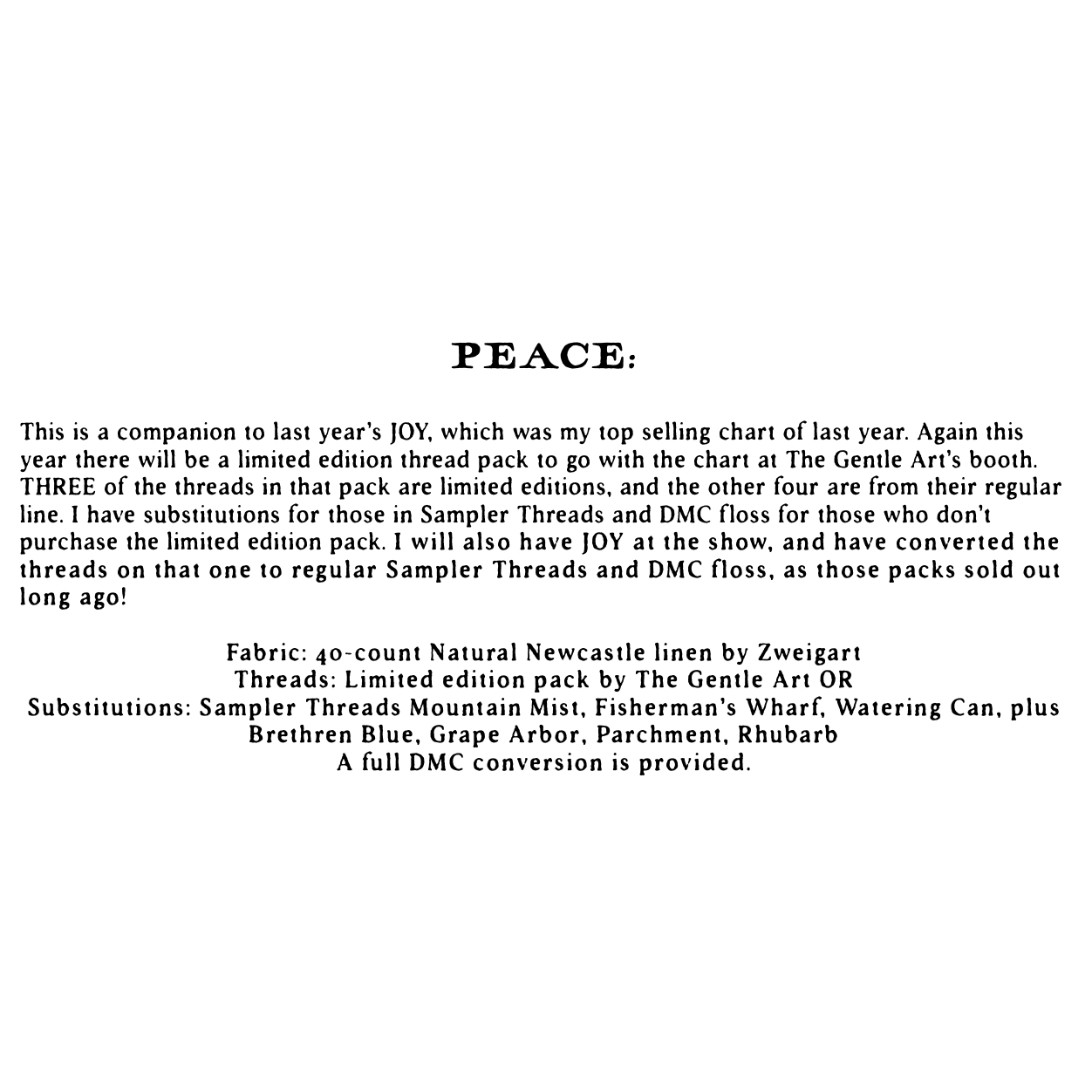 PEACE:

This is a companion to last year's JOY, which was my top selling chart of last year. Again this year there will be a limited edition thread pack to go with the chart at The Gentle Art's booth. THREE of the threads in that pack are limited editions, and the other four are from their regular line. I have substitutions for those in Sampler Threads and DMC floss for those who don't purchase the limited edition pack. I will also have JOY at the show, and have converted the threads on that one to regular Sampler Threads and DMC floss, as those packs sold out long ago!

Fabric: 40-count Natural Newcastle linen by Zweigart
Threads: Limited edition pack by The Gentle Art OR
Substitutions: Sampler Threads Mountain Mist, Fisherman's Wharf, Watering Can, plus Brethren Blue, Grape Arbor, Parchment, Rhubarb
A full DMC conversion is provided.